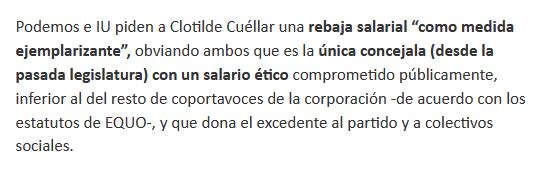 Podemos e IU piden a Clotilde Cuéllar una rebaja salarial “como medida ejemplarizante”, obviando ambos que es la única concejala (desde la pasada legislatura) con un salario ético comprometido públicamente, inferior al del resto de coportavoces de la corporación -de acuerdo con los estatutos de EQUO-, y que dona el excedente al partido y a colectivos sociales.